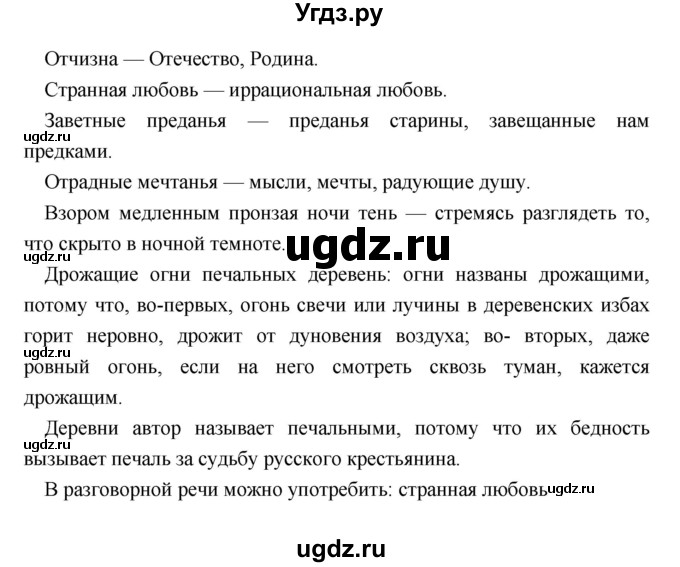 Угдз.ру

Отчизна — Отечество, Родина.

Странная любовь — иррациональная любовь.

Заветные преданья — преданья старины, завещанные нам предками.

ugdz.ru

Отрадные мечтанья — мысли, мечты, радующие душу.

Взором медленным пронзая ночи тень — стремясь разглядеть то, что скрыто в ночной темноте.

ugdz.ru

ugdz.ru

Дрожащие огни печальных деревень: огни названы дрожащими, потому что, во-первых, огонь свечи или лучины в деревенских избах горит неровно, дрожит от дуновения воздуха; во- вторых, даже ровный огонь, если на него смотреть сквозь туман, кажется дрожащим.

ugdz.ru

Деревни автор называет печальными, потому что их бедность вызывает печаль за судьбу русского крестьянина.

ugdz.ru

В разговорной речи можно употребить: странная любовь

ugdz.ru

ugdz.ru